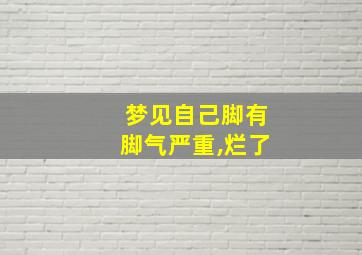 梦见自己脚有脚气严重,烂了